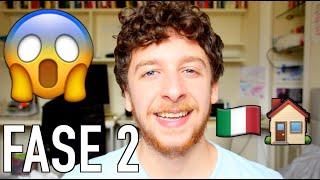 FASE 2